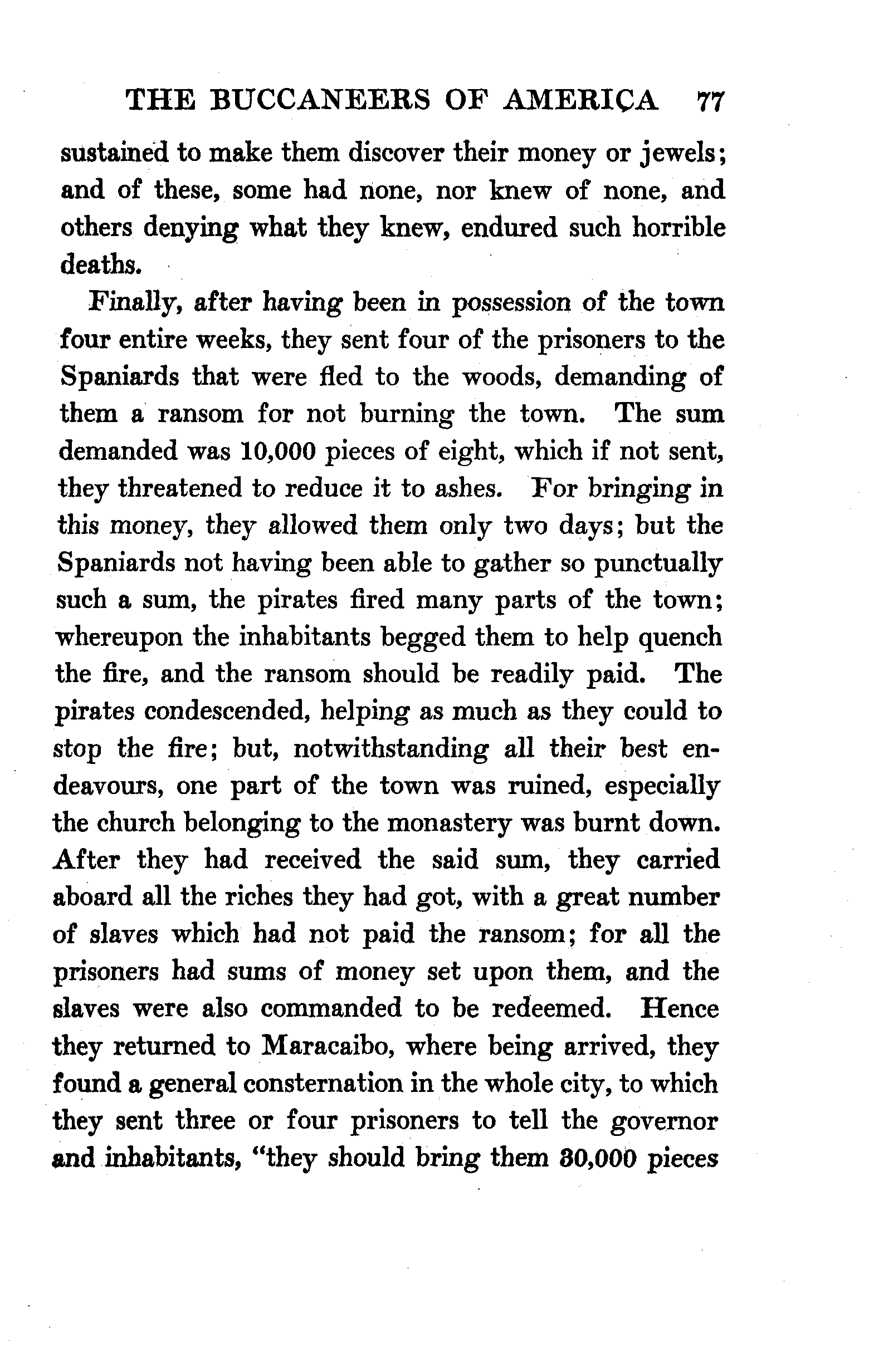 THE BUCCANEERS OF AMERICA 77

sustained to make them discover their money or jewels; and of these, some had none, nor knew of none, and others denying what they knew, endured such horrible deaths.

Finally, after having been in possession of the town four entire weeks, they sent four of the prisoners to the Spaniards that were fled to the woods, demanding of them a ransom for not burning the town. The sum demanded was 10,000 pieces of eight, which if not sent, they threatened to reduce it to ashes. For bringing in this money, they allowed them only two days; but the Spaniards not having been able to gather so punctually such a sum, the pirates fired many parts of the town; whereupon the inhabitants begged them to help quench the fire, and the ransom should be readily paid. The pirates condescended, helping as much as they could to stop the fire; but, notwithstanding all their best endeavours, one part of the town was ruined, especially the church belonging to the monastery was burnt down. After they had received the said sum, they carried aboard all the riches they had got, with a great number of slaves which had not paid the ransom; for all the prisoners had sums of money set upon them, and the slaves were also commanded to be redeemed. Hence they returned to Maracaibo, where being arrived, they found a general consternation in the whole city, to which they sent three or four prisoners to tell the governor and inhabitants, "they should bring them 30,000 pieces